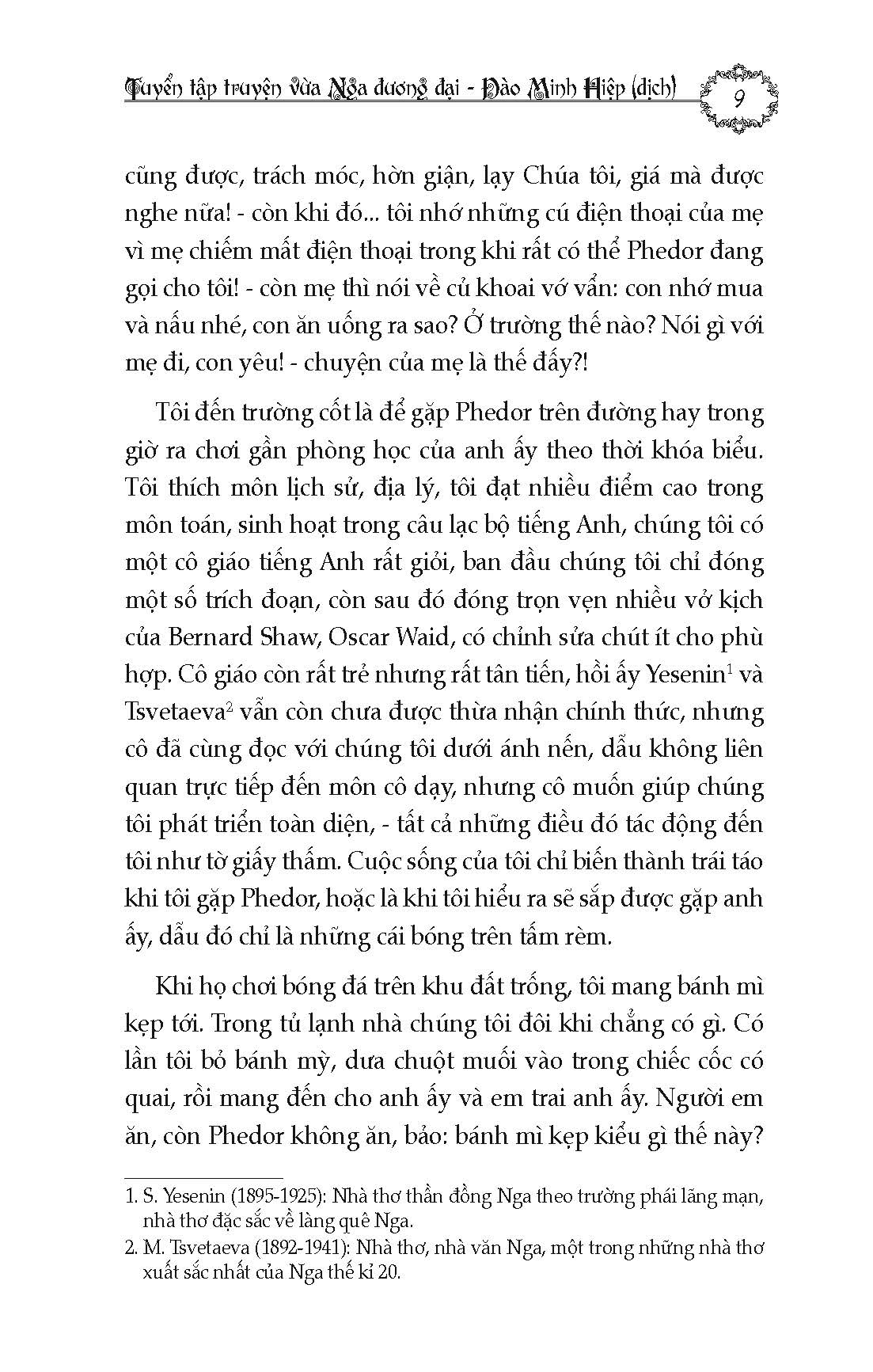 Tuyển tập truyện vừa Nga đương đại - Đào Minh Hiệp (dịch) 9

cũng được, trách móc, hờn giận, lạy Chúa tôi, giá mà được nghe nữa! - còn khi đó... tôi nhớ những cú điện thoại của mẹ vì mẹ chiếm mất điện thoại trong khi rất có thể Phedor đang gọi cho tôi! - còn mẹ thì nói về củ khoai vớ vẩn: con nhớ mua và nấu nhé, con ăn uống ra sao? Ở trường thế nào? Nói gì với mẹ đi, con yêu! - chuyện của mẹ là thế đấy?!

Tôi đến trường cốt là để gặp Phedor trên đường hay trong giờ ra chơi gần phòng học của anh ấy theo thời khóa biểu. Tôi thích môn lịch sử, địa lý, tôi đạt nhiều điểm cao trong môn toán, sinh hoạt trong câu lạc bộ tiếng Anh, chúng tôi có một cô giáo tiếng Anh rất giỏi, ban đầu chúng tôi chỉ đóng một số trích đoạn, còn sau đó đóng trọn vẹn nhiều vở kịch của Bernard Shaw, Oscar Waid, có chỉnh sửa chút ít cho phù hợp. Cô giáo còn rất trẻ nhưng rất tân tiến, hồi ấy Yesenin$^1$ và Tsvetaeva$^2$ vẫn còn chưa được thừa nhận chính thức, nhưng cô đã cùng đọc với chúng tôi dưới ánh nến, dẫu không liên quan trực tiếp đến môn cô dạy, nhưng cô muốn giúp chúng tôi phát triển toàn diện, - tất cả những điều đó tác động đến tôi như tờ giấy thấm. Cuộc sống của tôi chỉ biến thành trái táo khi tôi gặp Phedor, hoặc là khi tôi hiểu ra sẽ sắp được gặp anh ấy, dẫu đó chỉ là những cái bóng trên tấm rèm.

Khi họ chơi bóng đá trên khu đất trống, tôi mang bánh mì kẹp tới. Trong tủ lạnh nhà chúng tôi đôi khi chẳng có gì. Có lần tôi bỏ bánh mỳ, dưa chuột muối vào trong chiếc cốc có quai, rồi mang đến cho anh ấy và em trai anh ấy. Người em ăn, còn Phedor không ăn, bảo: bánh mì kẹp kiểu gì thế này?

1. S. Yesenin (1895-1925): Nhà thơ thần đồng Nga theo trường phái lãng mạn, nhà thơ đặc sắc về làng quê Nga.
2. M. Tsvetaeva (1892-1941): Nhà thơ, nhà văn Nga, một trong những nhà thơ xuất sắc nhất của Nga thế kỉ 20.